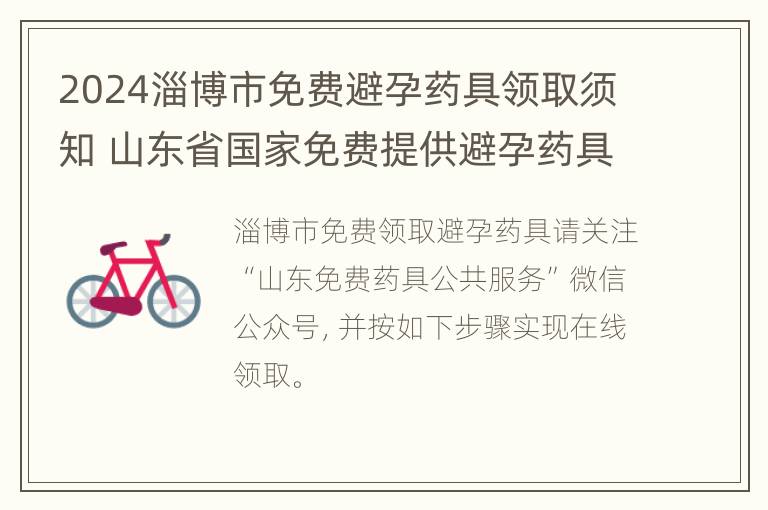 2024淄博市免费避孕药具领取须知 山东省国家免费提供避孕药具

淄博市免费领取避孕药具请关注“山东免费药具公共服务”微信公众号, 并按如下步骤实现在线领取。